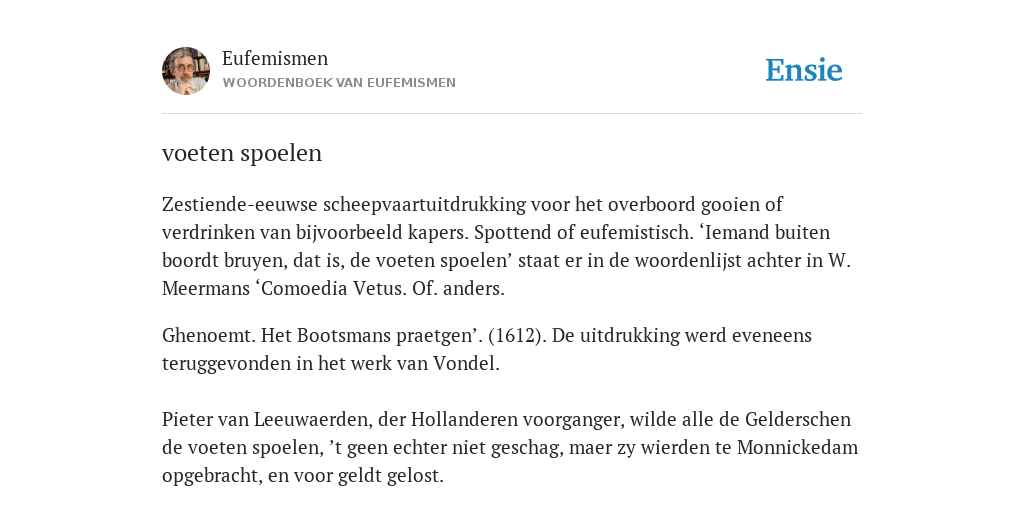 Eufemismen
WOORDENBOEK VAN EUFEMISMEN

Ensie

voeten spoelen

Zestiende-eeuwse scheepvaartuitdrukking voor het overboord gooien of verdrinken van bijvoorbeeld kapers. Spottend of eufemistisch. ‘Iemand buiten boordt bruyen, dat is, de voeten spoelen’ staat er in de woordenlijst achter in W. Meermans ‘Comoedia Vetus. Of. anders.

Ghenoemt. Het Bootsmans praetgen’. (1612). De uitdrukking werd eveneens teruggevonden in het werk van Vondel.

Pieter van Leeuwaerden, der Hollanderen voorganger, wilde alle de Gelderschen de voeten spoelen, ’t geen echter niet geschag, maer zy wierden te Monnickedam opgebracht, en voor geldt gelost.